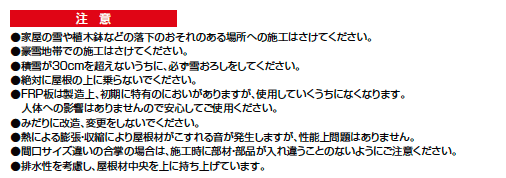 注 意

●家屋の雪や植木鉢などの落下のおそれのある場所への施工はさけてください。
●豪雪地帯での施工はさけてください。
●積雪が30cmを超えないうちに、必ず雪おろしをしてください。
●絶対に屋根の上に乗らないでください。
●FRP板は製造上、初期に特有のにおいがありますが、使用していくうちになくなります。人体への影響はありませんので安心してご使用ください。
●みだりに改造、変更をしないでください。
●熱による膨張・収縮により屋根材がこすれる音が発生しますが、性能上問題はありません。
●間口サイズ違いの合掌の場合は、施工時に部材・部品が入れ違うことのないようにご注意ください。
●排水性を考慮し、屋根材中央を上に持ち上げています。